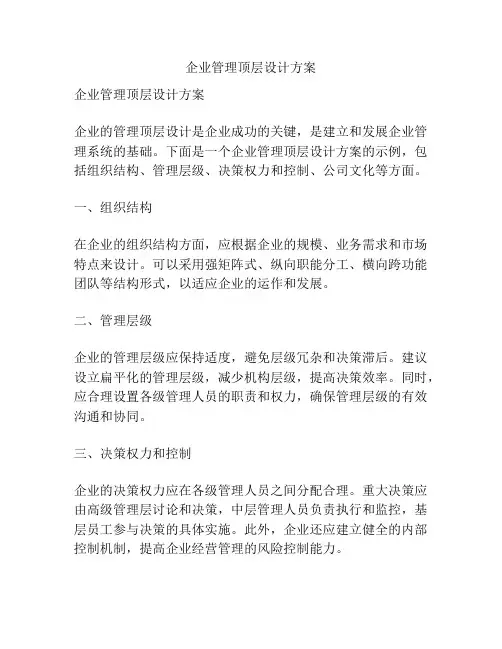 企业管理顶层设计方案

企业管理顶层设计方案

企业的管理顶层设计是企业成功的关键，是建立和发展企业管理系统的基础。下面是一个企业管理顶层设计方案的示例，包括组织结构、管理层级、决策权力和控制、公司文化等方面。

一、组织结构

在企业的组织结构方面，应根据企业的规模、业务需求和市场特点来设计。可以采用强矩阵式、纵向职能分工、横向跨功能团队等结构形式，以适应企业的运作和发展。

二、管理层级

企业的管理层级应保持适度，避免层级冗杂和决策滞后。建议设立扁平化的管理层级，减少机构层级，提高决策效率。同时，应合理设置各级管理人员的职责和权力，确保管理层级的有效沟通和协同。

三、决策权力和控制

企业的决策权力应在各级管理人员之间分配合理。重大决策应由高级管理层讨论和决策，中层管理人员负责执行和监控，基层员工参与决策的具体实施。此外，企业还应建立健全的内部控制机制，提高企业经营管理的风险控制能力。